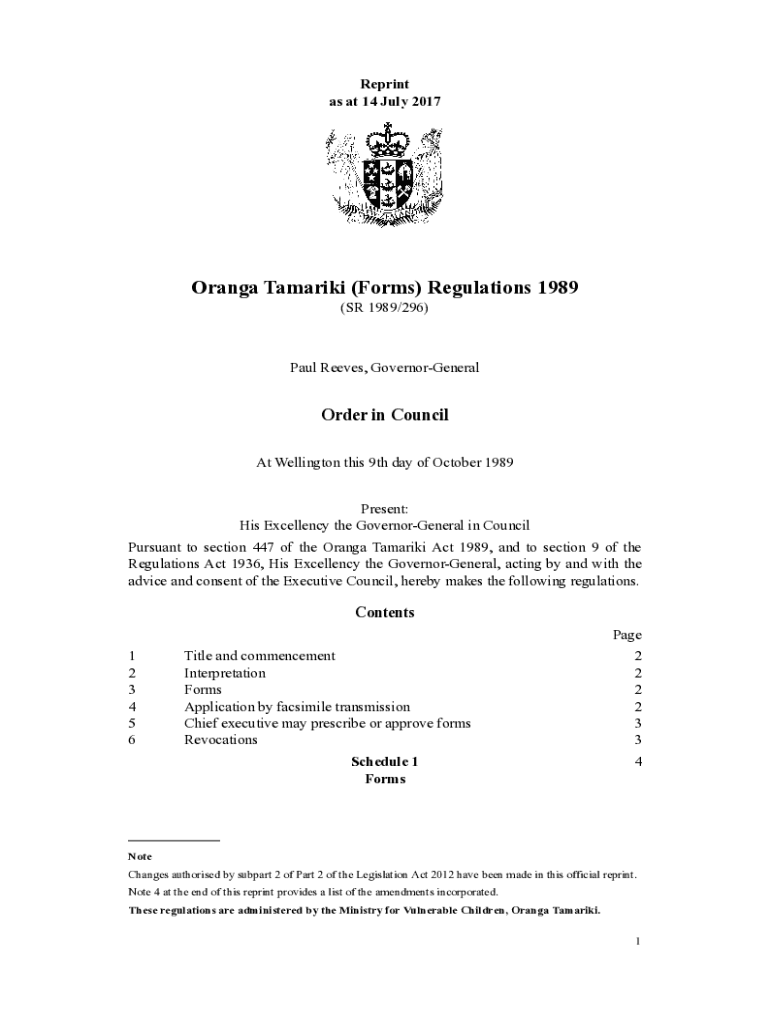 Reprint
as at 14 July 2017

Oranga Tamariki (Forms) Regulations 1989
(SR 1989/296)

Paul Reeves, Governor-General

Order in Council

At Wellington this 9th day of October 1989

Present:
His Excellency the Governor-General in Council

Pursuant to section 447 of the Oranga Tamariki Act 1989, and to section 9 of the Regulations Act 1936, His Excellency the Governor-General, acting by and with the advice and consent of the Executive Council, hereby makes the following regulations.

Contents

| | | Page |
|---|---|---|
| 1 | Title and commencement | 2 |
| 2 | Interpretation | 2 |
| 3 | Forms | 2 |
| 4 | Application by facsimile transmission | 2 |
| 5 | Chief executive may prescribe or approve forms | 3 |
| 6 | Revocations | 3 |
| | Schedule 1 Forms | 4 |

Note
Changes authorised by subpart 2 of Part 2 of the Legislation Act 2012 have been made in this official reprint.
Note 4 at the end of this reprint provides a list of the amendments incorporated.
These regulations are administered by the Ministry for Vulnerable Children, Oranga Tamariki.

1